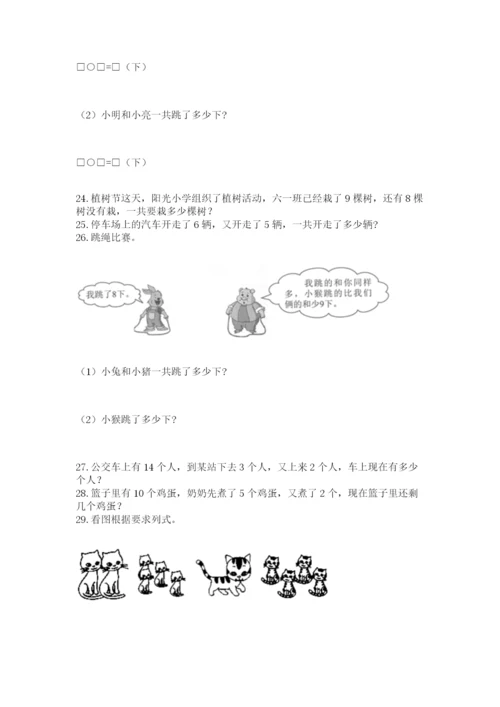 □○□=□（下）

（2）小明和小亮一共跳了多少下？

□○□=□（下）

24. 植树节这天，阳光小学组织了植树活动，六一班已经栽了 9 棵树，还有 8 棵树没有栽，一共要栽多少棵树？
25. 停车场上的汽车开走了 6 辆，又开走了 5 辆，一共开走了多少辆？
26. 跳绳比赛。

我跳了8下。

我跳的和你同样多，小猴跳的比我们俩的和少9下。

（1）小兔和小猪一共跳了多少下？

（2）小猴跳了多少下？

27. 公交车上有 14 个人，到某站下去 3 个人，又上来 2 个人，车上现在有多少个人？
28. 篮子里有 10 个鸡蛋，奶奶先煮了 5 个鸡蛋，又煮了 2 个，现在篮子里还剩几个鸡蛋？
29. 看图根据要求列式。